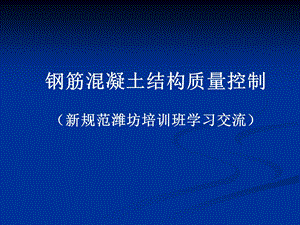 钢筋混凝土结构质量控制

（新规范潍坊培训班学习交流）